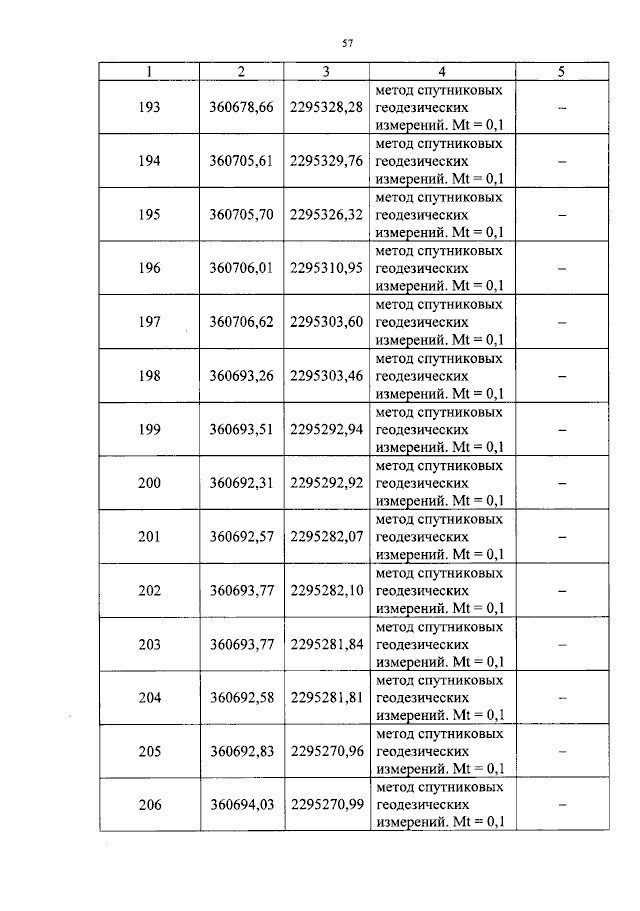 57

| 1 | 2 | 3 | 4 | 5 |
|---|---|---|---|---|
| 193 | 360678,66 | 2295328,28 | метод спутниковых геодезических измерений. Mt = 0,1 | – |
| 194 | 360705,61 | 2295329,76 | метод спутниковых геодезических измерений. Mt = 0,1 | – |
| 195 | 360705,70 | 2295326,32 | метод спутниковых геодезических измерений. Mt = 0,1 | – |
| 196 | 360706,01 | 2295310,95 | метод спутниковых геодезических измерений. Mt = 0,1 | – |
| 197 | 360706,62 | 2295303,60 | метод спутниковых геодезических измерений. Mt = 0,1 | – |
| 198 | 360693,26 | 2295303,46 | метод спутниковых геодезических измерений. Mt = 0,1 | – |
| 199 | 360693,51 | 2295292,94 | метод спутниковых геодезических измерений. Mt = 0,1 | – |
| 200 | 360692,31 | 2295292,92 | метод спутниковых геодезических измерений. Mt = 0,1 | – |
| 201 | 360692,57 | 2295282,07 | метод спутниковых геодезических измерений. Mt = 0,1 | – |
| 202 | 360693,77 | 2295282,10 | метод спутниковых геодезических измерений. Mt = 0,1 | – |
| 203 | 360693,77 | 2295281,84 | метод спутниковых геодезических измерений. Mt = 0,1 | – |
| 204 | 360692,58 | 2295281,81 | метод спутниковых геодезических измерений. Mt = 0,1 | – |
| 205 | 360692,83 | 2295270,96 | метод спутниковых геодезических измерений. Mt = 0,1 | – |
| 206 | 360694,03 | 2295270,99 | метод спутниковых геодезических измерений. Mt = 0,1 | – |